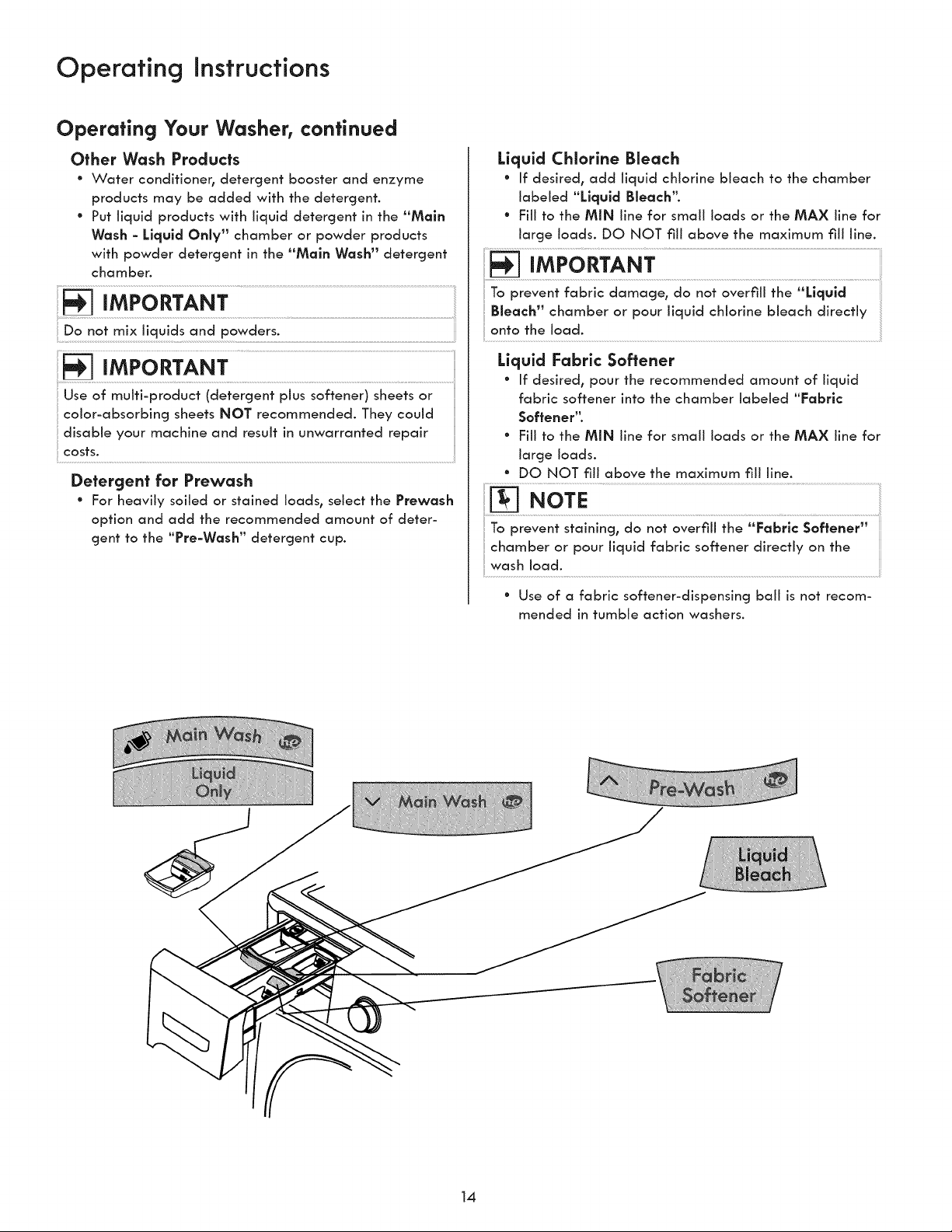 Operating Instructions

Operating Your Washer, continued

Other Wash Products

• Water conditioner, detergent booster and enzyme products may be added with the detergent.
• Put liquid products with liquid detergent in the "Main Wash - Liquid Only" chamber or powder products with powder detergent in the "Main Wash" detergent chamber.

IMPORTANT

Do not mix liquids and powders.

IMPORTANT

Use of multi-product (detergent plus softener) sheets or color-absorbing sheets NOT recommended. They could disable your machine and result in unwarranted repair costs.

Detergent for Prewash

• For heavily soiled or stained loads, select the Prewash option and add the recommended amount of detergent to the "Pre-Wash" detergent cup.

Liquid Chlorine Bleach

• If desired, add liquid chlorine bleach to the chamber labeled "Liquid Bleach".
• Fill to the MIN line for small loads or the MAX line for large loads. DO NOT fill above the maximum fill line.

IMPORTANT

To prevent fabric damage, do not overfill the "Liquid Bleach" chamber or pour liquid chlorine bleach directly onto the load.

Liquid Fabric Softener

• If desired, pour the recommended amount of liquid fabric softener into the chamber labeled "Fabric Softener".
• Fill to the MIN line for small loads or the MAX line for large loads.
• DO NOT fill above the maximum fill line.

NOTE

To prevent staining, do not overfill the "Fabric Softener" chamber or pour liquid fabric softener directly on the wash load.

• Use of a fabric softener-dispensing ball is not recommended in tumble action washers.

Main Wash
Liquid Only

Main Wash

Pre-Wash

Liquid Bleach

Fabric Softener

14